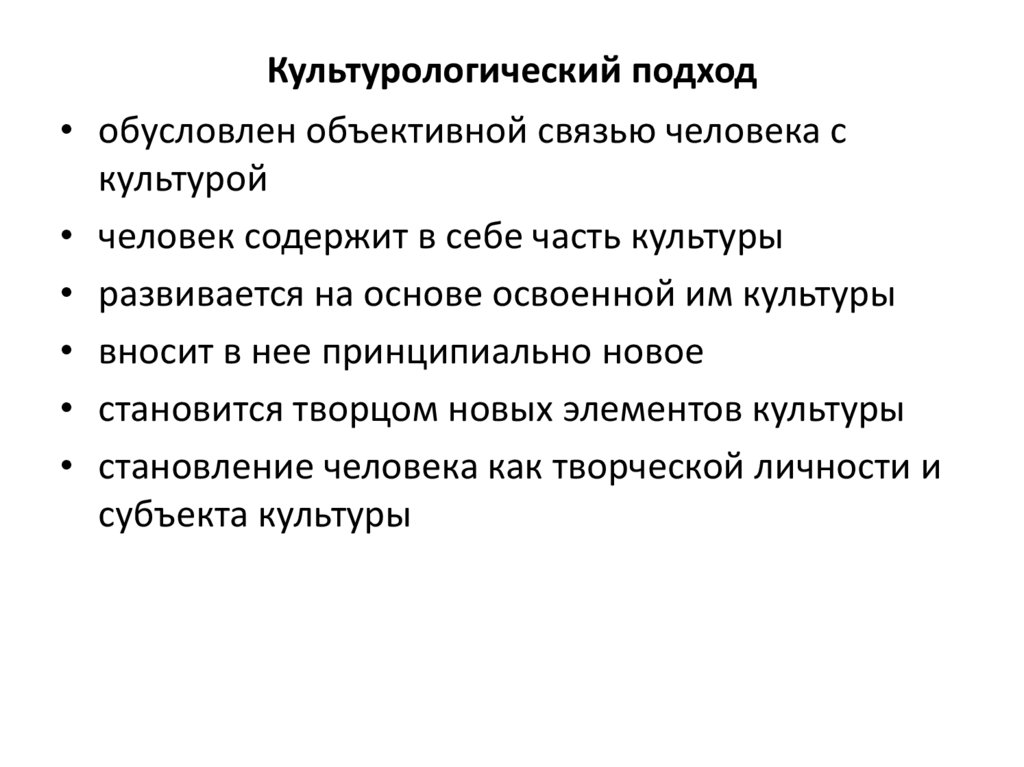 Культурологический подход

• обусловлен объективной связью человека с культурой
• человек содержит в себе часть культуры
• развивается на основе освоенной им культуры
• вносит в нее принципиально новое
• становится творцом новых элементов культуры
• становление человека как творческой личности и субъекта культуры